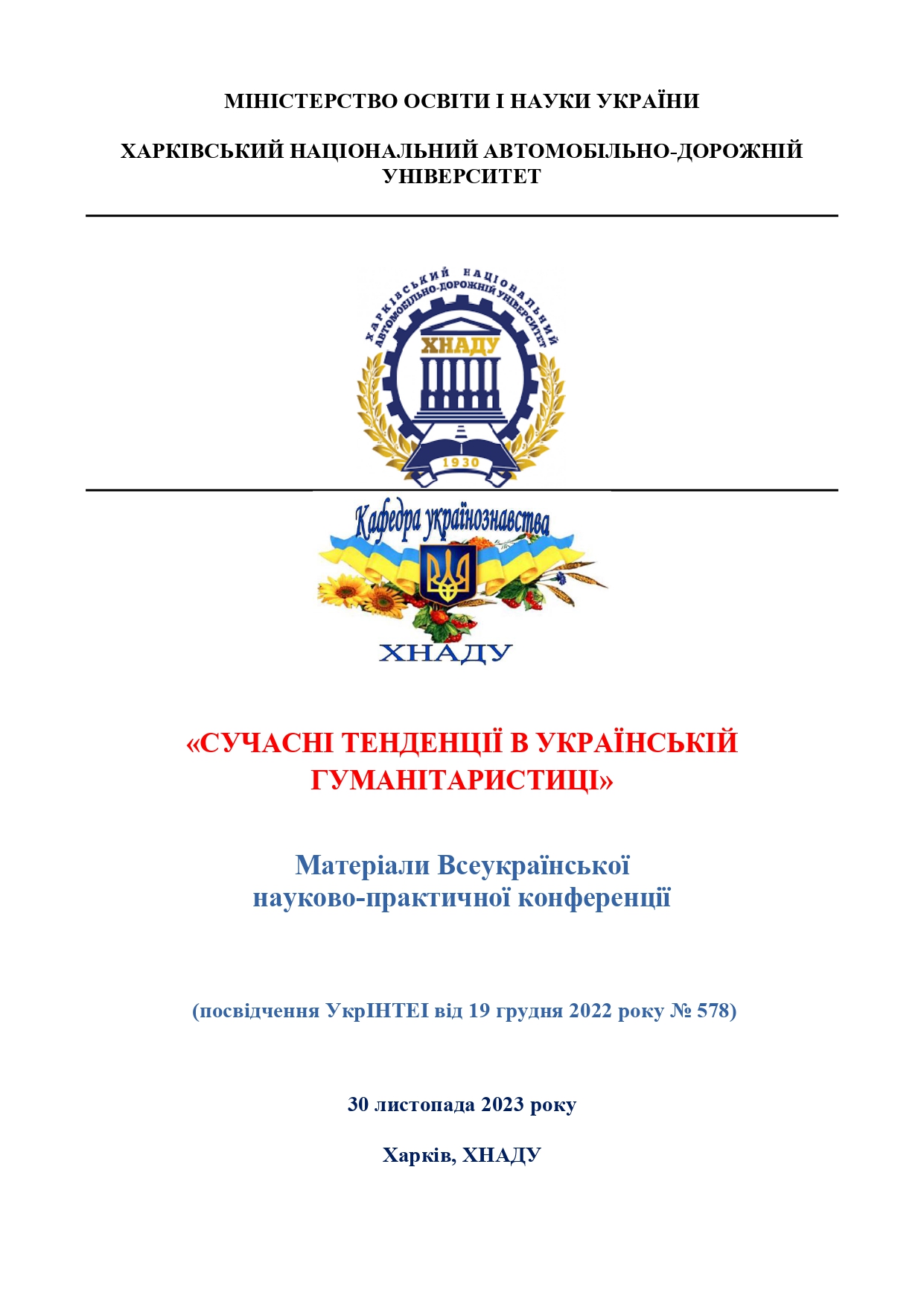 МІНІСТЕРСТВО ОСВІТИ І НАУКИ УКРАЇНИ

ХАРКІВСЬКИЙ НАЦІОНАЛЬНИЙ АВТОМОБІЛЬНО-ДОРОЖНІЙ УНІВЕРСИТЕТ

ХАРКІВСЬКИЙ НАЦІОНАЛЬНИЙ АВТОМОБІЛЬНО-ДОРОЖНІЙ УНІВЕРСИТЕТ

ХНАДУ

1930

Кафедра українознавства

ХНАДУ

«СУЧАСНІ ТЕНДЕНЦІЇ В УКРАЇНСЬКІЙ ГУМАНІТАРИСТИЦІ»

Матеріали Всеукраїнської науково-практичної конференції

(посвідчення УкрІНТЕІ від 19 грудня 2022 року № 578)

30 листопада 2023 року

Харків, ХНАДУ